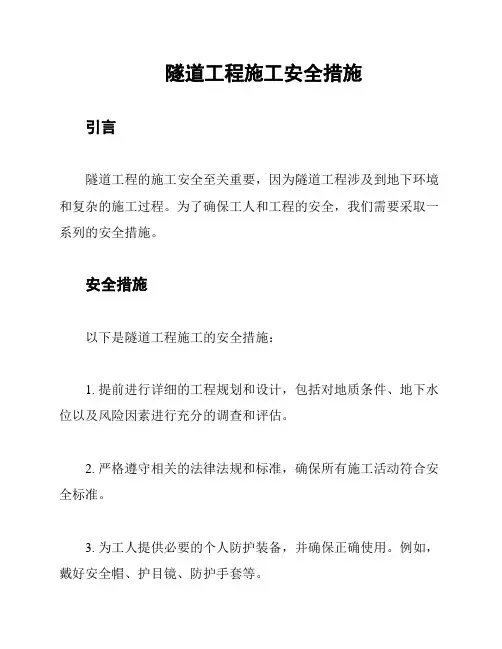 隧道工程施工安全措施

引言

隧道工程的施工安全至关重要，因为隧道工程涉及到地下环境和复杂的施工过程。为了确保工人和工程的安全，我们需要采取一系列的安全措施。

安全措施

以下是隧道工程施工的安全措施：

1. 提前进行详细的工程规划和设计，包括对地质条件、地下水位以及风险因素进行充分的调查和评估。

2. 严格遵守相关的法律法规和标准，确保所有施工活动符合安全标准。

3. 为工人提供必要的个人防护装备，并确保正确使用。例如，戴好安全帽、护目镜、防护手套等。